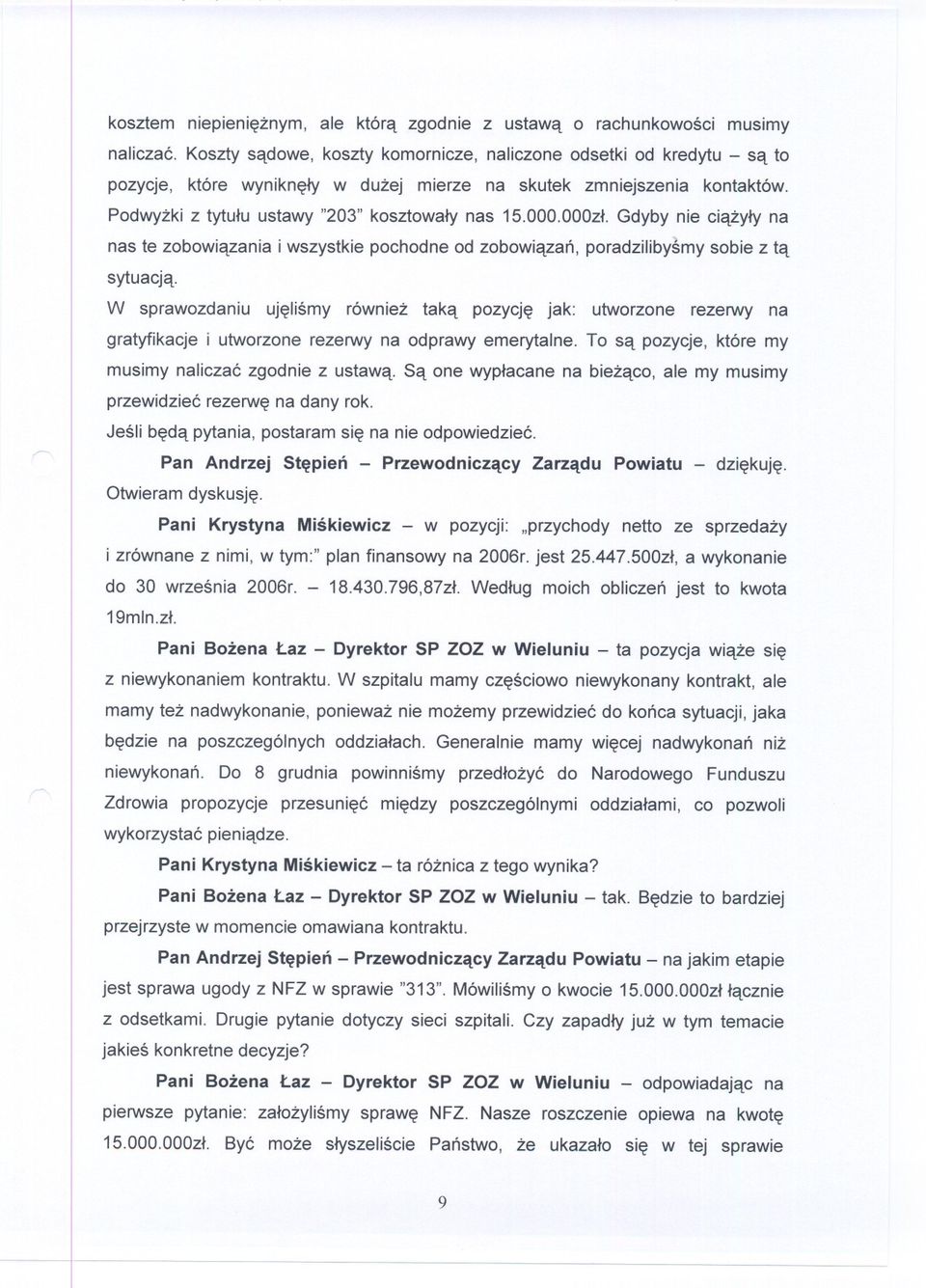 kosztem niepieniężnym, ale którą zgodnie z ustawą o rachunkowości musimy naliczać. Koszty sądowe, koszty komornicze, naliczone odsetki od kredytu – są to pozycje, które wyniknęły w dużej mierze na skutek zmniejszenia kontaktów. Podwyżki z tytułu ustawy "203" kosztowały nas 15.000.000zł. Gdyby nie ciążyły na nas te zobowiązania i wszystkie pochodne od zobowiązań, poradzilibyśmy sobie z tą sytuacją.

W sprawozdaniu ujęliśmy również taką pozycję jak: utworzone rezerwy na gratyfikacje i utworzone rezerwy na odprawy emerytalne. To są pozycje, które my musimy naliczać zgodnie z ustawą. Są one wypłacane na bieżąco, ale my musimy przewidzieć rezerwę na dany rok.

Jeśli będą pytania, postaram się na nie odpowiedzieć.

Pan Andrzej Stępień – Przewodniczący Zarządu Powiatu – dziękuję. Otwieram dyskusję.

Pani Krystyna Miśkiewicz – w pozycji: „przychody netto ze sprzedaży i zrównane z nimi, w tym:" plan finansowy na 2006r. jest 25.447.500zł, a wykonanie do 30 września 2006r. – 18.430.796,87zł. Według moich obliczeń jest to kwota 19mln.zł.

Pani Bożena Łaz – Dyrektor SP ZOZ w Wieluniu – ta pozycja wiąże się z niewykonaniem kontraktu. W szpitalu mamy częściowo niewykonany kontrakt, ale mamy też nadwykonanie, ponieważ nie możemy przewidzieć do końca sytuacji, jaka będzie na poszczególnych oddziałach. Generalnie mamy więcej nadwykonań niż niewykonań. Do 8 grudnia powinniśmy przedłożyć do Narodowego Funduszu Zdrowia propozycje przesunięć między poszczególnymi oddziałami, co pozwoli wykorzystać pieniądze.

Pani Krystyna Miśkiewicz – ta różnica z tego wynika?

Pani Bożena Łaz – Dyrektor SP ZOZ w Wieluniu – tak. Będzie to bardziej przejrzyste w momencie omawiana kontraktu.

Pan Andrzej Stępień – Przewodniczący Zarządu Powiatu – na jakim etapie jest sprawa ugody z NFZ w sprawie "313". Mówiliśmy o kwocie 15.000.000zł łącznie z odsetkami. Drugie pytanie dotyczy sieci szpitali. Czy zapadły już w tym temacie jakieś konkretne decyzje?

Pani Bożena Łaz – Dyrektor SP ZOZ w Wieluniu – odpowiadając na pierwsze pytanie: założyliśmy sprawę NFZ. Nasze roszczenie opiewa na kwotę 15.000.000zł. Być może słyszeliście Państwo, że ukazało się w tej sprawie

9